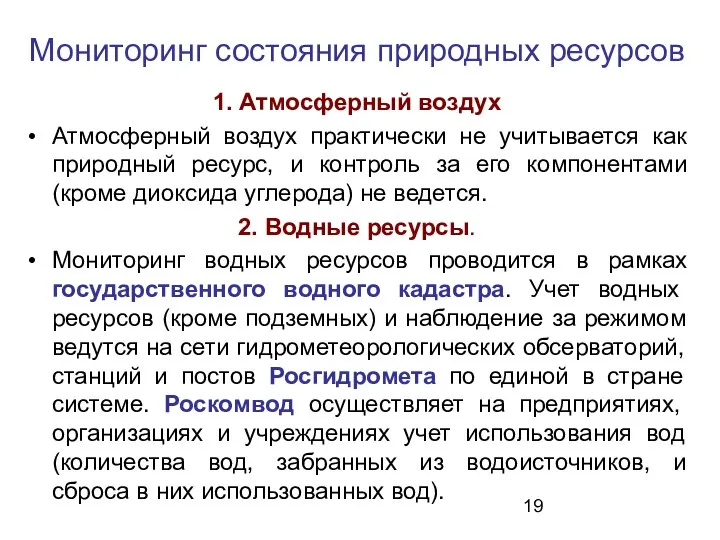 Мониторинг состояния природных ресурсов

1. Атмосферный воздух

• Атмосферный воздух практически не учитывается как природный ресурс, и контроль за его компонентами (кроме диоксида углерода) не ведется.

2. Водные ресурсы.

• Мониторинг водных ресурсов проводится в рамках государственного водного кадастра. Учет водных ресурсов (кроме подземных) и наблюдение за режимом ведутся на сети гидрометеорологических обсерваторий, станций и постов Росгидромета по единой в стране системе. Роскомвод осуществляет на предприятиях, организациях и учреждениях учет использования вод (количества вод, забранных из водоисточников, и сброса в них использованных вод).

19